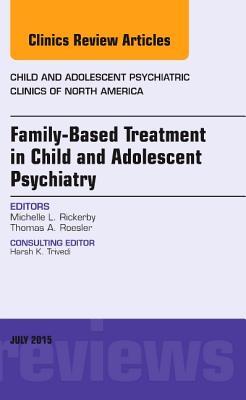 Clinics Review Articles

CHILD AND ADOLESCENT PSYCHIATRIC CLINICS OF NORTH AMERICA

Family-Based Treatment in Child and Adolescent Psychiatry

EDITORS
Michelle L. Rickerby
Thomas A. Roesler

CONSULTING EDITOR
Harsh K. Trivedi

JULY 2015

reviews